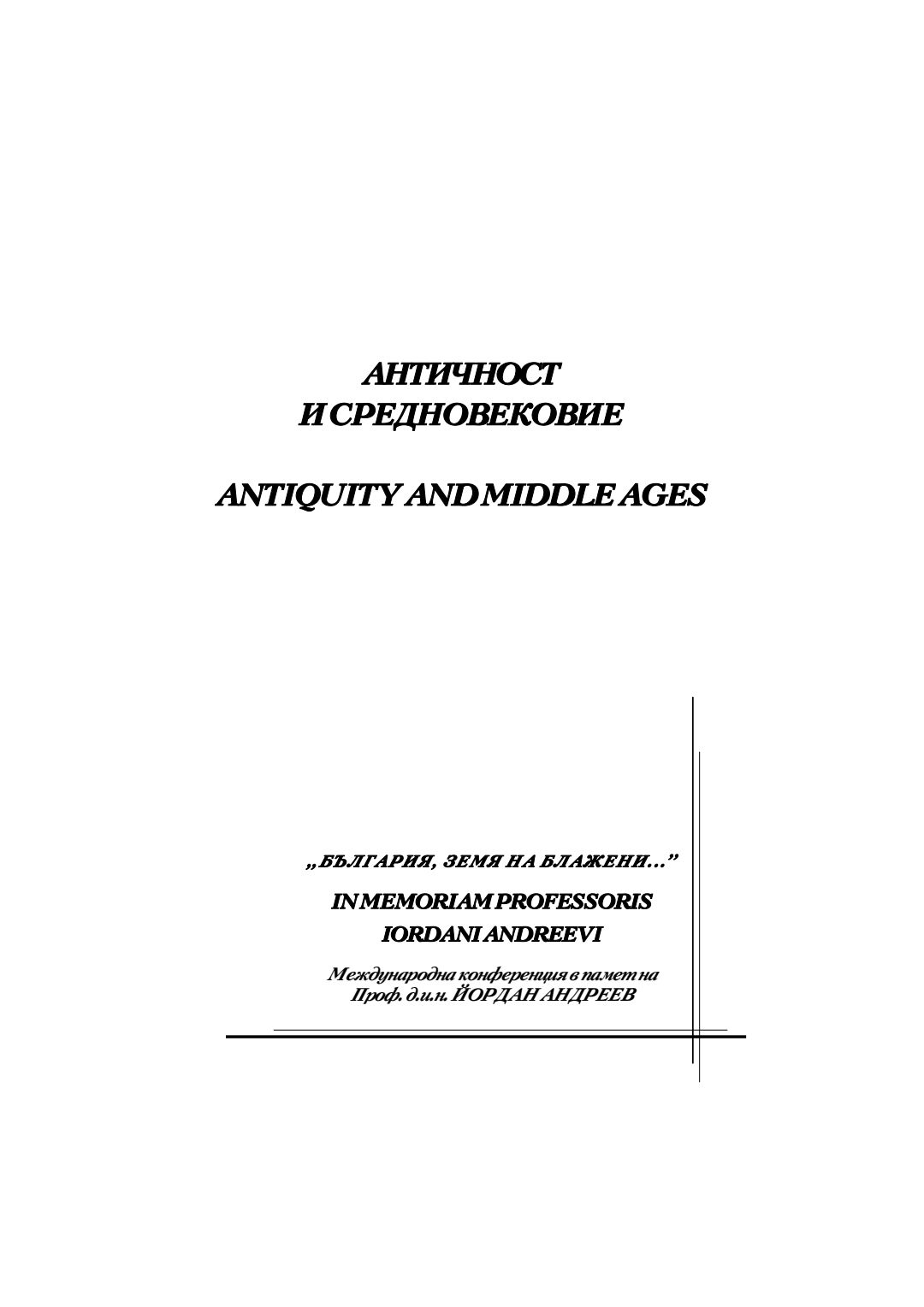 АНТИЧНОСТ
И СРЕДНОВЕКОВИЕ

ANTIQUITY AND MIDDLE AGES

„БЪЛГАРИЯ, ЗЕМЯ НА БЛАЖЕНИ..."

IN MEMORIAM PROFESSORIS
IORDANI ANDREEVI

Международна конференция в памет на
Проф. д.и.н. ЙОРДАН АНДРЕЕВ